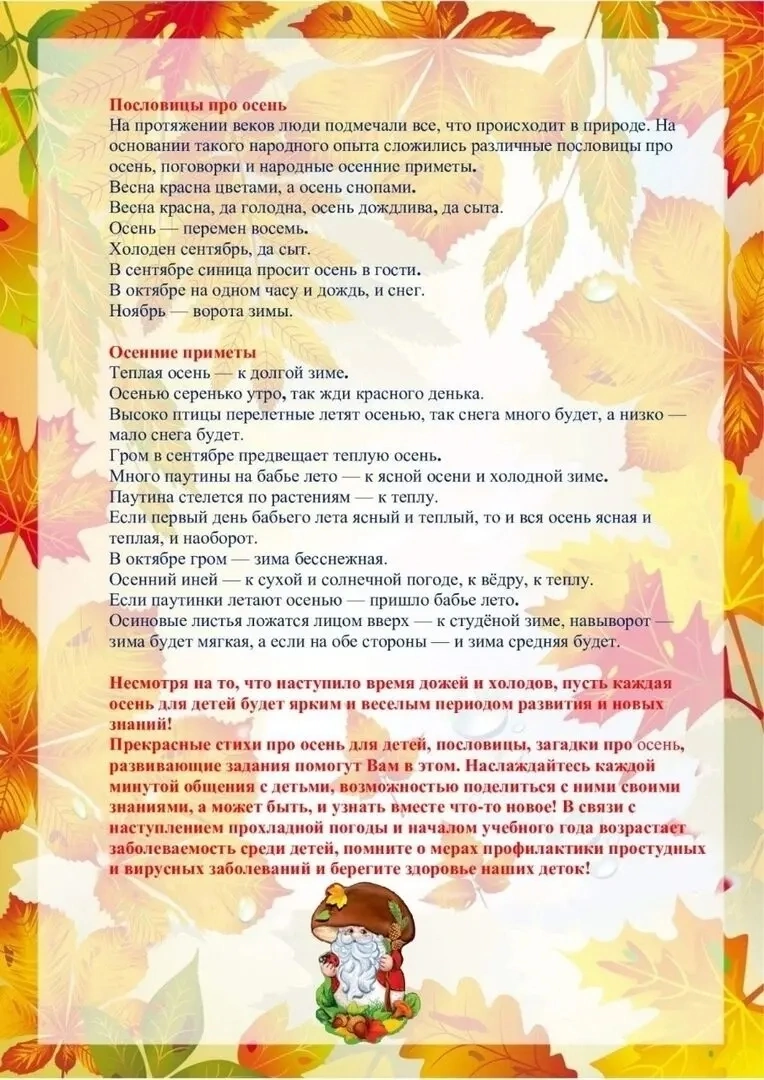 Пословицы про осень
На протяжении веков люди подмечали все, что происходит в природе. На основании такого народного опыта сложились различные пословицы про осень, поговорки и народные осенние приметы.
Весна красна цветами, а осень снопами.
Весна красна, да голодна, осень дождлива, да сыта.
Осень — перемен восемь.
Холоден сентябрь, да сыт.
В сентябре синица просит осень в гости.
В октябре на одном часу и дождь, и снег.
Ноябрь — ворота зимы.

Осенние приметы
Теплая осень — к долгой зиме.
Осенью серенько утро, так жди красного денька.
Высоко птицы перелетные летят осенью, так снега много будет, а низко — мало снега будет.
Гром в сентябре предвещает теплую осень.
Много паутины на бабье лето — к ясной осени и холодной зиме.
Паутина стелется по растениям — к теплу.
Если первый день бабьего лета ясный и теплый, то и вся осень ясная и теплая, и наоборот.
В октябре гром — зима бесснежная.
Осенний иней — к сухой и солнечной погоде, к вёдру, к теплу.
Если паутинки летают осенью — пришло бабье лето.
Осиновые листья ложатся лицом вверх — к студёной зиме, навыворот — зима будет мягкая, а если на обе стороны — и зима средняя будет.

Несмотря на то, что наступило время дожей и холодов, пусть каждая осень для детей будет ярким и веселым периодом развития и новых знаний!
Прекрасные стихи про осень для детей, пословицы, загадки про осень, развивающие задания помогут Вам в этом. Наслаждайтесь каждой минутой общения с детьми, возможностью поделиться с ними своими знаниями, а может быть, и узнать вместе что-то новое! В связи с наступлением прохладной погоды и началом учебного года возрастает заболеваемость среди детей, помните о мерах профилактики простудных и вирусных заболеваний и берегите здоровье наших деток!